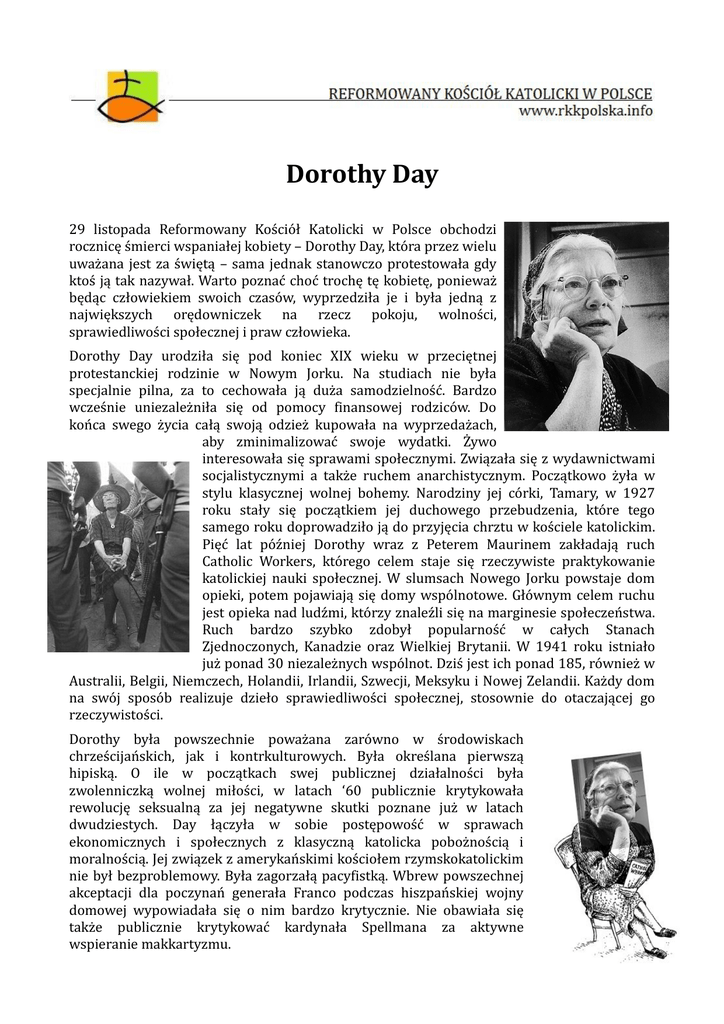 REFORMOWANY KOŚCIÓŁ KATOLICKI W POLSCE
www.rkkpolska.info

Dorothy Day

29 listopada Reformowany Kościół Katolicki w Polsce obchodzi rocznicę śmierci wspaniałej kobiety – Dorothy Day, która przez wielu uważana jest za świętą – sama jednak stanowczo protestowała gdy ktoś ją tak nazywał. Warto poznać choć trochę tę kobietę, ponieważ będąc człowiekiem swoich czasów, wyprzedziła je i była jedną z największych orędowniczek na rzecz pokoju, wolności, sprawiedliwości społecznej i praw człowieka.

Dorothy Day urodziła się pod koniec XIX wieku w przeciętnej protestanckiej rodzinie w Nowym Jorku. Na studiach nie była specjalnie pilna, za to cechowała ją duża samodzielność. Bardzo wcześnie uniezależniła się od pomocy finansowej rodziców. Do końca swego życia całą swoją odzież kupowała na wyprzedażach, aby zminimalizować swoje wydatki. Żywo interesowała się sprawami społecznymi. Związała się z wydawnictwami socjalistycznymi a także ruchem anarchistycznym. Początkowo żyła w stylu klasycznej wolnej bohemy. Narodziny jej córki, Tamary, w 1927 roku stały się początkiem jej duchowego przebudzenia, które tego samego roku doprowadziło ją do przyjęcia chrztu w kościele katolickim. Pięć lat później Dorothy wraz z Peterem Maurinem zakładają ruch Catholic Workers, którego celem staje się rzeczywiste praktykowanie katolickiej nauki społecznej. W slumsach Nowego Jorku powstaje dom opieki, potem pojawiają się domy wspólnotowe. Głównym celem ruchu jest opieka nad ludźmi, którzy znaleźli się na marginesie społeczeństwa. Ruch bardzo szybko zdobył popularność w całych Stanach Zjednoczonych, Kanadzie oraz Wielkiej Brytanii. W 1941 roku istniało już ponad 30 niezależnych wspólnot. Dziś jest ich ponad 185, również w Australii, Belgii, Niemczech, Holandii, Irlandii, Szwecji, Meksyku i Nowej Zelandii. Każdy dom na swój sposób realizuje dzieło sprawiedliwości społecznej, stosownie do otaczającej go rzeczywistości.

Dorothy była powszechnie poważana zarówno w środowiskach chrześcijańskich, jak i kontrkulturowych. Była określana pierwszą hipiską. O ile w początkach swej publicznej działalności była zwolenniczką wolnej miłości, w latach '60 publicznie krytykowała rewolucję seksualną za jej negatywne skutki poznane już w latach dwudziestych. Day łączyła w sobie postępowość w sprawach ekonomicznych i społecznych z klasyczną katolicka pobożnością i moralnością. Jej związek z amerykańskimi kościołem rzymskokatolickim nie był bezproblemowy. Była zagorzałą pacyfistką. Wbrew powszechnej akceptacji dla poczynań generała Franco podczas hiszpańskiej wojny domowej wypowiadała się o nim bardzo krytycznie. Nie obawiała się także publicznie krytykować kardynała Spellmana za aktywne wspieranie makkartyzmu.